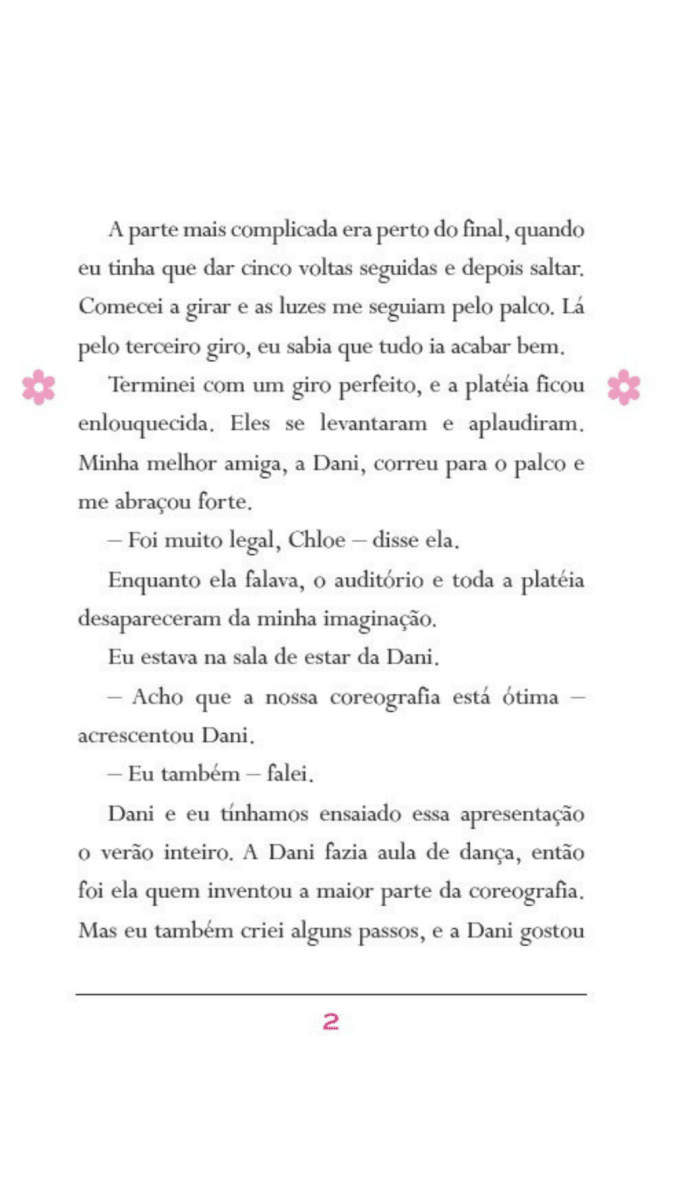 A parte mais complicada era perto do final, quando eu tinha que dar cinco voltas seguidas e depois saltar. Comecei a girar e as luzes me seguiam pelo palco. Lá pelo terceiro giro, eu sabia que tudo ia acabar bem.

Terminei com um giro perfeito, e a platéia ficou enlouquecida. Eles se levantaram e aplaudiram. Minha melhor amiga, a Dani, correu para o palco e me abraçou forte.

– Foi muito legal, Chloe – disse ela.

Enquanto ela falava, o auditório e toda a platéia desapareceram da minha imaginação.

Eu estava na sala de estar da Dani.

– Acho que a nossa coreografia está ótima – acrescentou Dani.

– Eu também – falei.

Dani e eu tínhamos ensaiado essa apresentação o verão inteiro. A Dani fazia aula de dança, então foi ela quem inventou a maior parte da coreografia. Mas eu também criei alguns passos, e a Dani gostou

2